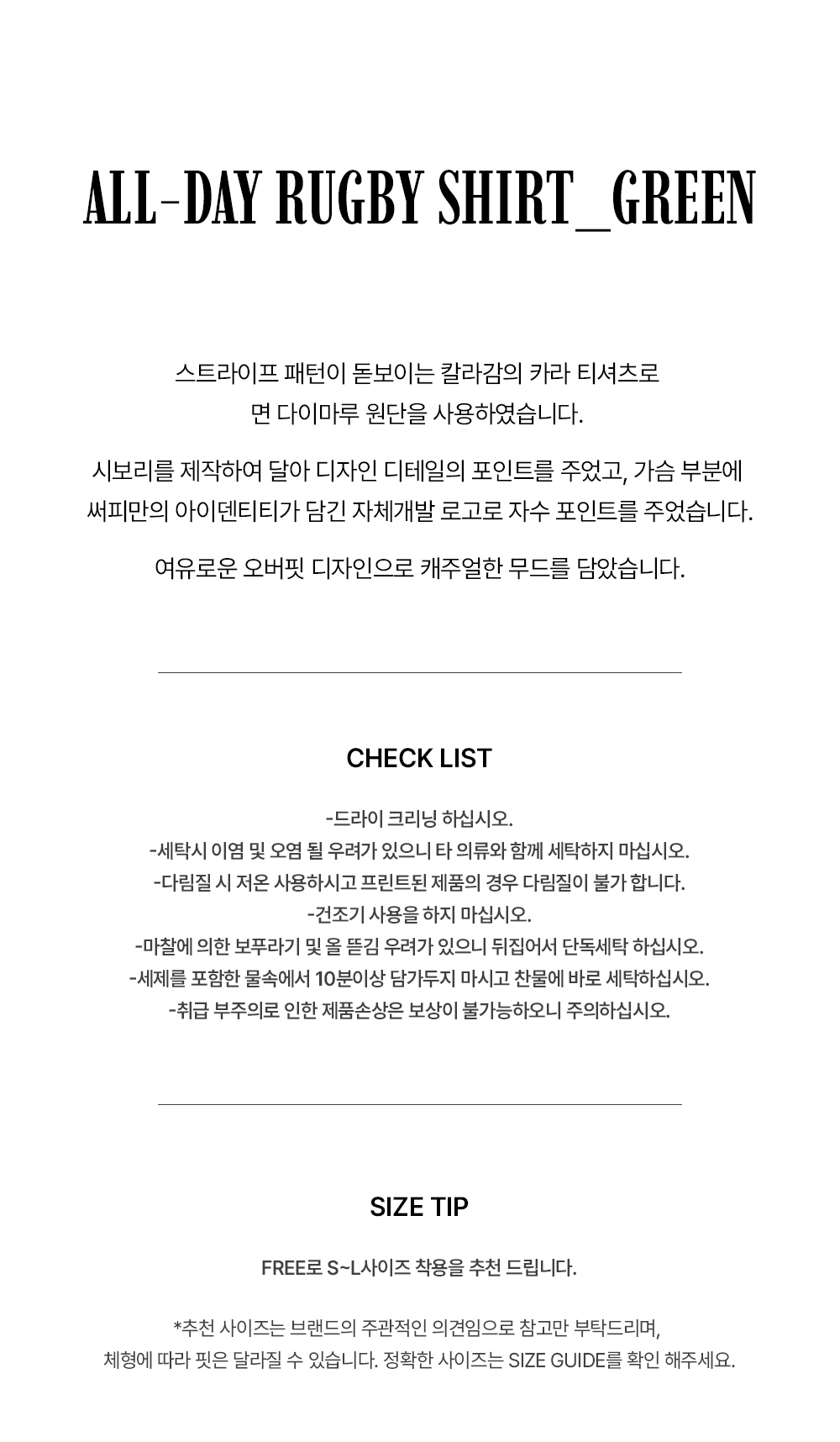 ALL-DAY RUGBY SHIRT_GREEN

스트라이프 패턴이 돋보이는 칼라감의 카라 티셔츠로
면 다이마루 원단을 사용하였습니다.

시보리를 제작하여 달아 디자인 디테일의 포인트를 주었고, 가슴 부분에
써피만의 아이덴티티가 담긴 자체개발 로고로 자수 포인트를 주었습니다.

여유로운 오버핏 디자인으로 캐주얼한 무드를 담았습니다.

CHECK LIST

-드라이 크리닝 하십시오.
-세탁시 이염 및 오염 될 우려가 있으니 타 의류와 함께 세탁하지 마십시오.
-다림질 시 저온 사용하시고 프린트된 제품의 경우 다림질이 불가 합니다.
-건조기 사용을 하지 마십시오.
-마찰에 의한 보푸라기 및 올 뜯김 우려가 있으니 뒤집어서 단독세탁 하십시오.
-세제를 포함한 물속에서 10분이상 담가두지 마시고 찬물에 바로 세탁하십시오.
-취급 부주의로 인한 제품손상은 보상이 불가능하오니 주의하십시오.

SIZE TIP

FREE로 S~L사이즈 착용을 추천 드립니다.

*추천 사이즈는 브랜드의 주관적인 의견임으로 참고만 부탁드리며,
체형에 따라 핏은 달라질 수 있습니다. 정확한 사이즈는 SIZE GUIDE를 확인 해주세요.